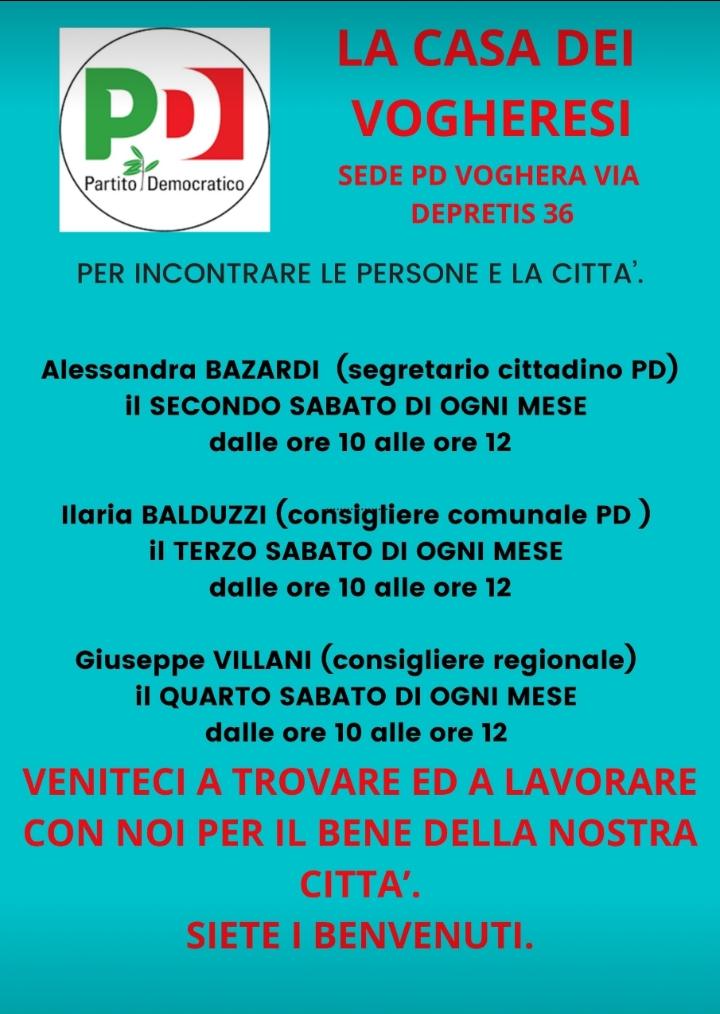 PD
Partito Democratico

LA CASA DEI VOGHERESI

SEDE PD VOGHERA VIA DEPRETIS 36

PER INCONTRARE LE PERSONE E LA CITTA'.

Alessandra BAZARDI (segretario cittadino PD)
il SECONDO SABATO DI OGNI MESE
dalle ore 10 alle ore 12

Ilaria BALDUZZI (consigliere comunale PD )
il TERZO SABATO DI OGNI MESE
dalle ore 10 alle ore 12

Giuseppe VILLANI (consigliere regionale)
il QUARTO SABATO DI OGNI MESE
dalle ore 10 alle ore 12

VENITECI A TROVARE ED A LAVORARE CON NOI PER IL BENE DELLA NOSTRA CITTA'.
SIETE I BENVENUTI.